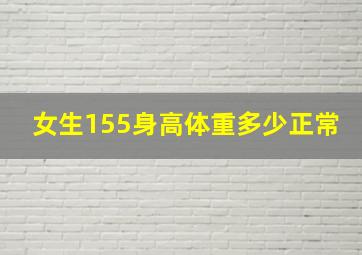 女生155身高体重多少正常